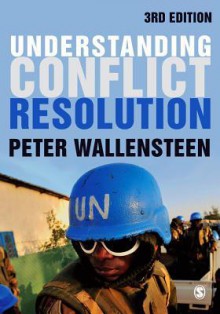 3RD EDITION

UNDERSTANDING CONFLICT RESOLUTION

PETER WALLENSTEEN

UN

S